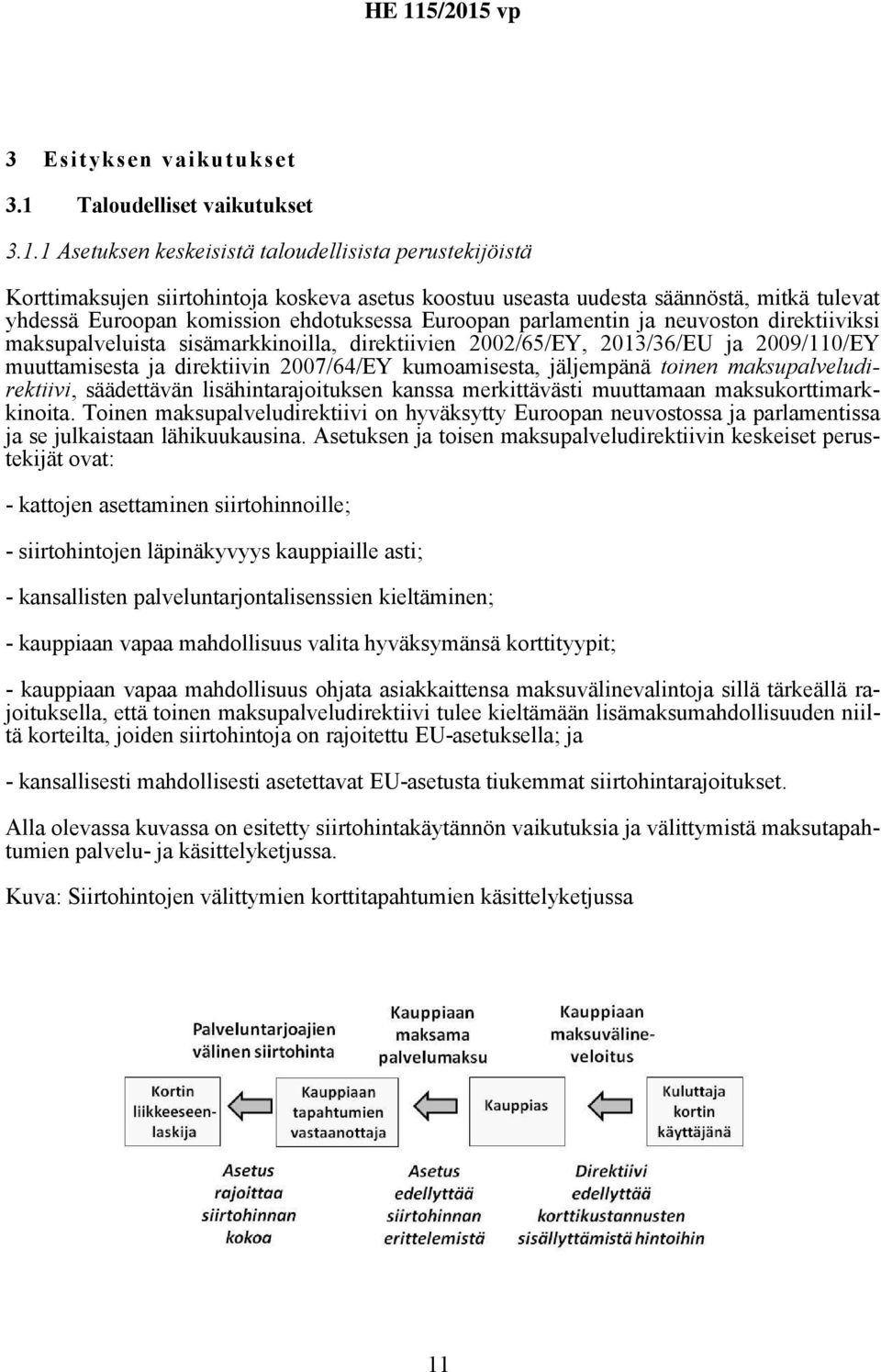 HE 115/2015 vp

3 Esityksen vaikutukset

3.1 Taloudelliset vaikutukset

3.1.1 Asetuksen keskeisistä taloudellisista perustekijöistä

Korttimaksujen siirtohintoja koskeva asetus koostuu useasta uudesta säännöstä, mitkä tulevat yhdessä Euroopan komission ehdotuksessa Euroopan parlamentin ja neuvoston direktiiviksi maksupalveluista sisämarkkinoilla, direktiivien 2002/65/EY, 2013/36/EU ja 2009/110/EY muuttamisesta ja direktiivin 2007/64/EY kumoamisesta, jäljempänä toinen maksupalveludirektiivi, säädettävän lisähintarajoituksen kanssa merkittävästi muuttamaan maksukorttimarkkinoita. Toinen maksupalveludirektiivi on hyväksytty Euroopan neuvostossa ja parlamentissa ja se julkaistaan lähikuukausina. Asetuksen ja toisen maksupalveludirektiivin keskeiset perustekijät ovat:

- kattojen asettaminen siirtohinnoille;

- siirtohintojen läpinäkyvyys kauppiaille asti;

- kansallisten palveluntarjontalisenssien kieltäminen;

- kauppiaan vapaa mahdollisuus valita hyväksymänsä korttityypit;

- kauppiaan vapaa mahdollisuus ohjata asiakkaittensa maksuvälinevalintoja sillä tärkeällä rajoituksella, että toinen maksupalveludirektiivi tulee kieltämään lisämaksumahdollisuuden niiltä korteilta, joiden siirtohintoja on rajoitettu EU-asetuksella; ja

- kansallisesti mahdollisesti asetettavat EU-asetusta tiukemmat siirtohintarajoitukset.

Alla olevassa kuvassa on esitetty siirtohintakäytännön vaikutuksia ja välittymistä maksutapahtumien palvelu- ja käsittelyketjussa.

Kuva: Siirtohintojen välittymien korttitapahtumien käsittelyketjussa

Palveluntarjoajien välinen siirtohinta

Kauppiaan maksama palvelumaksu

Kauppiaan maksuvälineveloitus

Kortin liikkeeseenlaskija

Kauppiaan tapahtumien vastaanottaja

Kauppias

Kuluttaja kortin käyttäjänä

Asetus rajoittaa siirtohinnan kokoa

Asetus edellyttää siirtohinnan erittelemistä

Direktiivi edellyttää korttikustannusten sisällyttämistä hintoihin

11